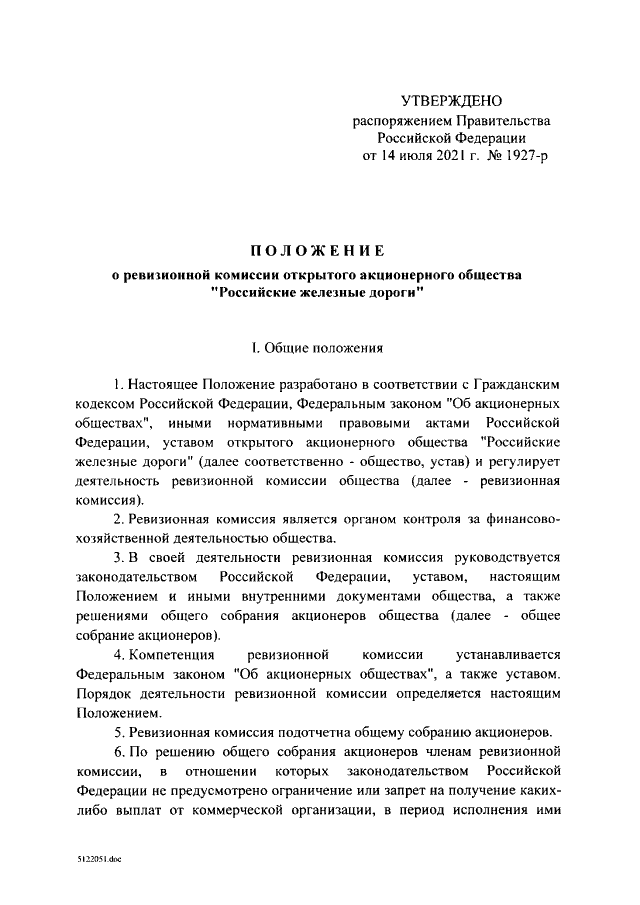 УТВЕРЖДЕНО
распоряжением Правительства
Российской Федерации
от 14 июля 2021 г. № 1927-р

ПОЛОЖЕНИЕ
о ревизионной комиссии открытого акционерного общества "Российские железные дороги"

I. Общие положения

1. Настоящее Положение разработано в соответствии с Гражданским кодексом Российской Федерации, Федеральным законом "Об акционерных обществах", иными нормативными правовыми актами Российской Федерации, уставом открытого акционерного общества "Российские железные дороги" (далее соответственно - общество, устав) и регулирует деятельность ревизионной комиссии общества (далее - ревизионная комиссия).

2. Ревизионная комиссия является органом контроля за финансово-хозяйственной деятельностью общества.

3. В своей деятельности ревизионная комиссия руководствуется законодательством Российской Федерации, уставом, настоящим Положением и иными внутренними документами общества, а также решениями общего собрания акционеров общества (далее - общее собрание акционеров).

4. Компетенция ревизионной комиссии устанавливается Федеральным законом "Об акционерных обществах", а также уставом. Порядок деятельности ревизионной комиссии определяется настоящим Положением.

5. Ревизионная комиссия подотчетна общему собранию акционеров.

6. По решению общего собрания акционеров членам ревизионной комиссии, в отношении которых законодательством Российской Федерации не предусмотрено ограничение или запрет на получение каких-либо выплат от коммерческой организации, в период исполнения ими

5122051.doc